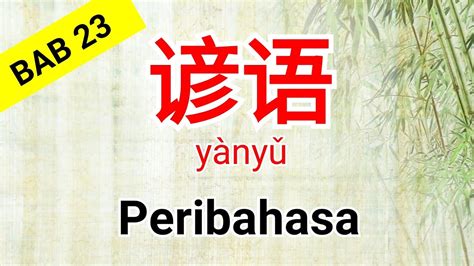 BAB 23

谚语

yànyǔ

Peribahasa